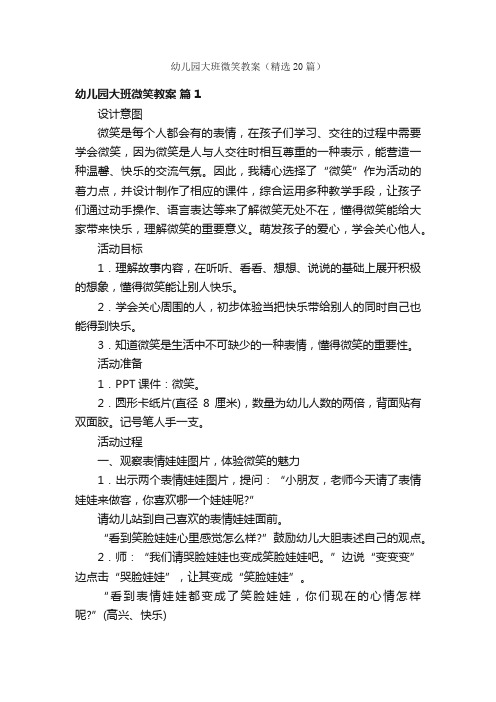 幼儿园大班微笑教案（精选20篇）

幼儿园大班微笑教案 篇1

设计意图

微笑是每个人都会有的表情，在孩子们学习、交往的过程中需要学会微笑，因为微笑是人与人交往时相互尊重的一种表示，能营造一种温馨、快乐的交流气氛。因此，我精心选择了“微笑”作为活动的着力点，并设计制作了相应的课件，综合运用多种教学手段，让孩子们通过动手操作、语言表达等来了解微笑无处不在，懂得微笑能给大家带来快乐，理解微笑的重要意义。萌发孩子的爱心，学会关心他人。

活动目标

1．理解故事内容，在听听、看看、想想、说说的基础上展开积极的想象，懂得微笑能让别人快乐。

2．学会关心周围的人，初步体验当把快乐带给别人的同时自己也能得到快乐。

3．知道微笑是生活中不可缺少的一种表情，懂得微笑的重要性。

活动准备

1．PPT课件：微笑。

2．圆形卡纸片(直径 8 厘米)，数量为幼儿人数的两倍，背面贴有双面胶。记号笔人手一支。

活动过程

一、观察表情娃娃图片，体验微笑的魅力

1．出示两个表情娃娃图片，提问：“小朋友，老师今天请了表情娃娃来做客，你喜欢哪一个娃娃呢?”

请幼儿站到自己喜欢的表情娃娃面前。

“看到笑脸娃娃心里感觉怎么样?”鼓励幼儿大胆表述自己的观点。

2．师：“我们请哭脸娃娃也变成笑脸娃娃吧。”边说“变变变”边点击“哭脸娃娃”，让其变成“笑脸娃娃”。

“看到表情娃娃都变成了笑脸娃娃，你们现在的心情怎样呢?”(高兴、快乐)